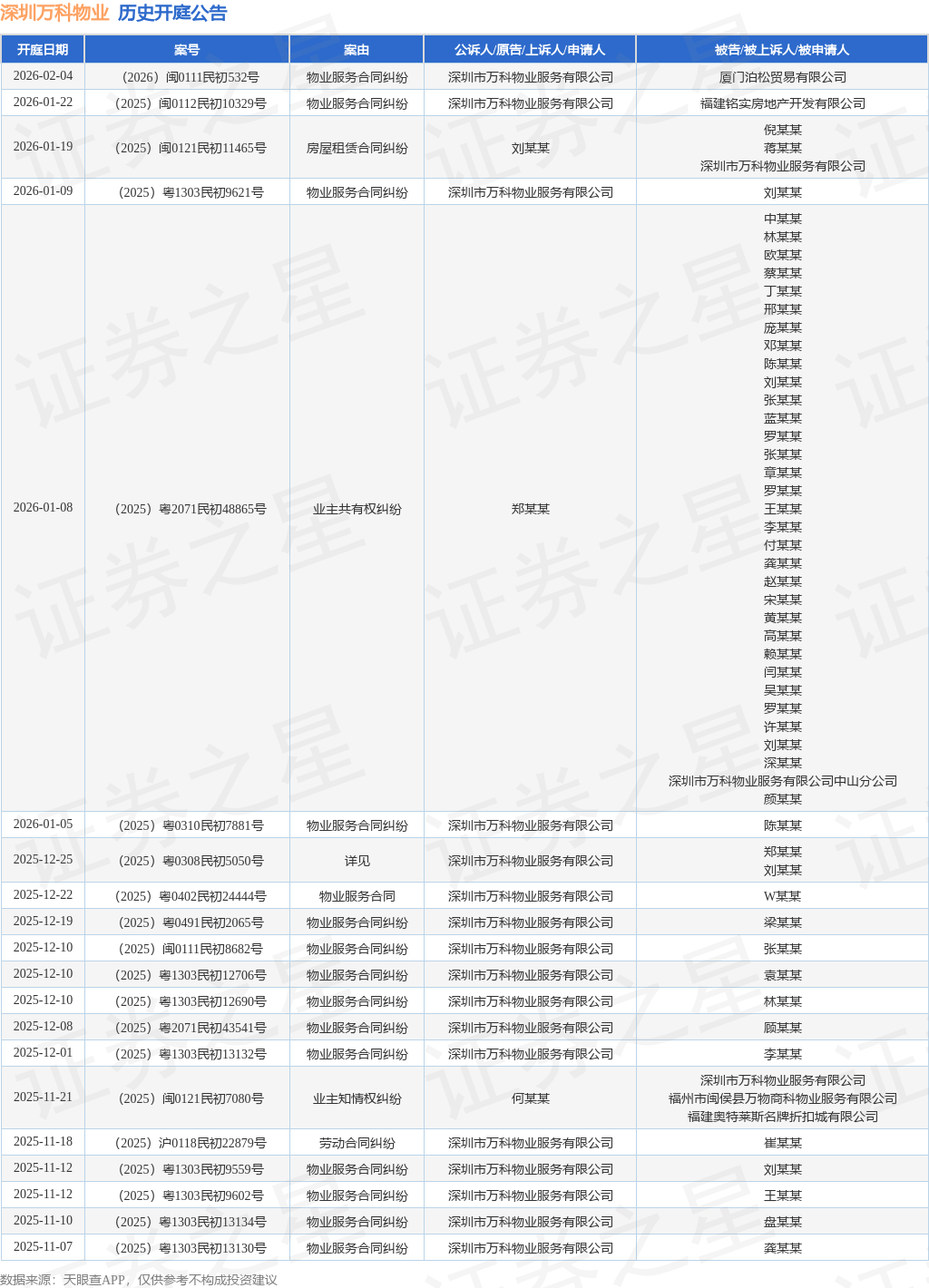 深圳万科物业 历史开庭公告

| 开庭日期 | 案号 | 案由 | 公诉人/原告/上诉人/申请人 | 被告/被上诉人/被申请人 |
|---|---|---|---|---|
| 2026-02-04 | （2026）闽0111民初532号 | 物业服务合同纠纷 | 深圳市万科物业服务有限公司 | 厦门泊松贸易有限公司 |
| 2026-01-22 | （2025）闽0112民初10329号 | 物业服务合同纠纷 | 深圳市万科物业服务有限公司 | 福建铭实房地产开发有限公司 |
| 2026-01-19 | （2025）闽0121民初11465号 | 房屋租赁合同纠纷 | 刘某某 | 倪某某 蒋某某 深圳市万科物业服务有限公司 |
| 2026-01-09 | （2025）粤1303民初9621号 | 物业服务合同纠纷 | 深圳市万科物业服务有限公司 | 刘某某 |
| 2026-01-08 | （2025）粤2071民初48865号 | 业主共有权纠纷 | 郑某某 | 中某某 林某某 欧某某 蔡某某 丁某某 邢某某 庞某某 邓某某 陈某某 刘某某 张某某 蓝某某 罗某某 张某某 章某某 罗某某 王某某 李某某 付某某 龚某某 赵某某 宋某某 黄某某 高某某 赖某某 闫某某 吴某某 罗某某 许某某 刘某某 深某某 深圳市万科物业服务有限公司中山分公司 颜某某 |
| 2026-01-05 | （2025）粤0310民初7881号 | 物业服务合同纠纷 | 深圳市万科物业服务有限公司 | 陈某某 |
| 2025-12-25 | （2025）粤0308民初5050号 | 详见 | 深圳市万科物业服务有限公司 | 郑某某 刘某某 |
| 2025-12-22 | （2025）粤0402民初24444号 | 物业服务合同 | 深圳市万科物业服务有限公司 | W某某 |
| 2025-12-19 | （2025）粤0491民初2065号 | 物业服务合同纠纷 | 深圳市万科物业服务有限公司 | 梁某某 |
| 2025-12-10 | （2025）闽0111民初8682号 | 物业服务合同纠纷 | 深圳市万科物业服务有限公司 | 张某某 |
| 2025-12-10 | （2025）粤1303民初12706号 | 物业服务合同纠纷 | 深圳市万科物业服务有限公司 | 袁某某 |
| 2025-12-10 | （2025）粤1303民初12690号 | 物业服务合同纠纷 | 深圳市万科物业服务有限公司 | 林某某 |
| 2025-12-08 | （2025）粤2071民初43541号 | 物业服务合同纠纷 | 深圳市万科物业服务有限公司 | 顾某某 |
| 2025-12-01 | （2025）粤1303民初13132号 | 物业服务合同纠纷 | 深圳市万科物业服务有限公司 | 李某某 |
| 2025-11-21 | （2025）闽0121民初7080号 | 业主知情权纠纷 | 何某某 | 深圳市万科物业服务有限公司 福州市闽侯县万物商科物业服务有限公司 福建奥特莱斯名牌折扣城有限公司 |
| 2025-11-18 | （2025）沪0118民初22879号 | 劳动合同纠纷 | 深圳市万科物业服务有限公司 | 崔某某 |
| 2025-11-12 | （2025）粤1303民初9559号 | 物业服务合同纠纷 | 深圳市万科物业服务有限公司 | 刘某某 |
| 2025-11-12 | （2025）粤1303民初9602号 | 物业服务合同纠纷 | 深圳市万科物业服务有限公司 | 王某某 |
| 2025-11-10 | （2025）粤1303民初13134号 | 物业服务合同纠纷 | 深圳市万科物业服务有限公司 | 盘某某 |
| 2025-11-07 | （2025）粤1303民初13130号 | 物业服务合同纠纷 | 深圳市万科物业服务有限公司 | 龚某某 |

数据来源：天眼查APP，仅供参考不构成投资建议

证券之星